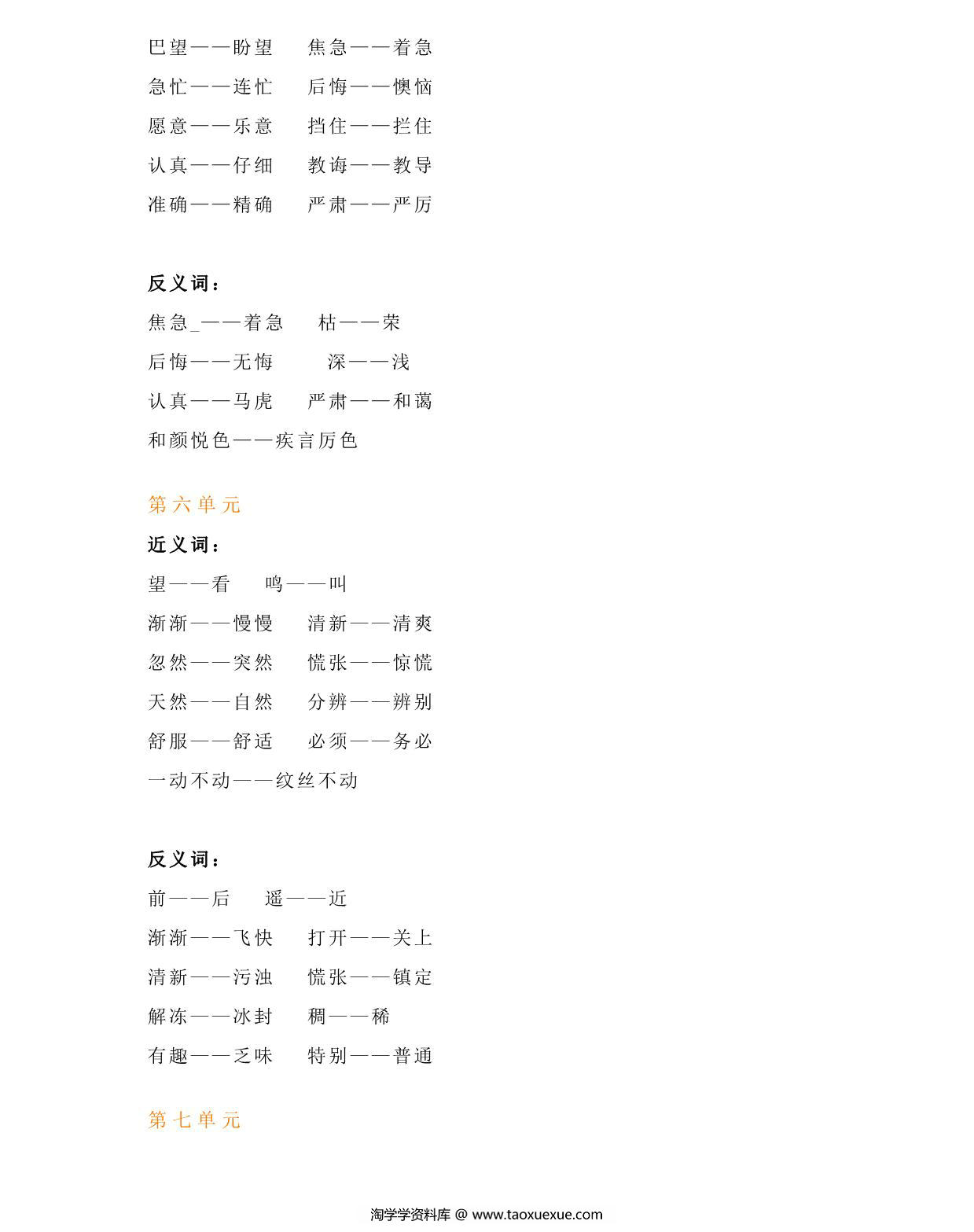 巴望——盼望　焦急——着急
急忙——连忙　后悔——懊恼
愿意——乐意　挡住——拦住
认真——仔细　教诲——教导
准确——精确　严肃——严厉

反义词：
焦急_——着急　枯——荣
后悔——无悔　深——浅
认真——马虎　严肃——和蔼
和颜悦色——疾言厉色

第六单元
近义词：
望——看　鸣——叫
渐渐——慢慢　清新——清爽
忽然——突然　慌张——惊慌
天然——自然　分辨——辨别
舒服——舒适　必须——务必
一动不动——纹丝不动

反义词：
前——后　遥——近
渐渐——飞快　打开——关上
清新——污浊　慌张——镇定
解冻——冰封　稠——稀
有趣——乏味　特别——普通

第七单元

淘学学资料库 @ www.taoxuexue.com